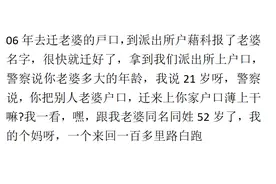 06 年去迁老婆的户口，到派出所户藉科报了老婆名字，很快就迁好了，拿到我们派出所上户口，警察说你老婆多大的年龄，我说 21 岁呀，警察说，你把别人老婆户口，迁来上你家户口薄上干嘛?我一看，嘿，跟我老婆同名同姓 52 岁了，我的个妈呀，一个来回一百多里路白跑